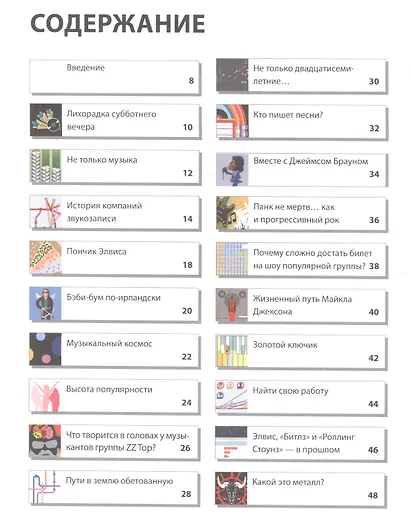 СОДЕРЖАНИЕ

Введение 8

Лихорадка субботнего вечера 10

Не только музыка 12

История компаний звукозаписи 14

Пончик Элвиса 18

Бэби-бум по-ирландски 20

Музыкальный космос 22

Высота популярности 24

Что творится в головах у музыкантов группы ZZ Top? 26

Пути в землю обетованную 28

Не только двадцатисемилетние… 30

Кто пишет песни? 32

Вместе с Джеймсом Брауном 34

Панк не мертв… как и прогрессивный рок 36

Почему сложно достать билет на шоу популярной группы? 38

Жизненный путь Майкла Джексона 40

Золотой ключик 42

Найти свою работу 44

Элвис, «Битлз» и «Роллинг Стоунз» — в прошлом 46

Какой это металл? 48